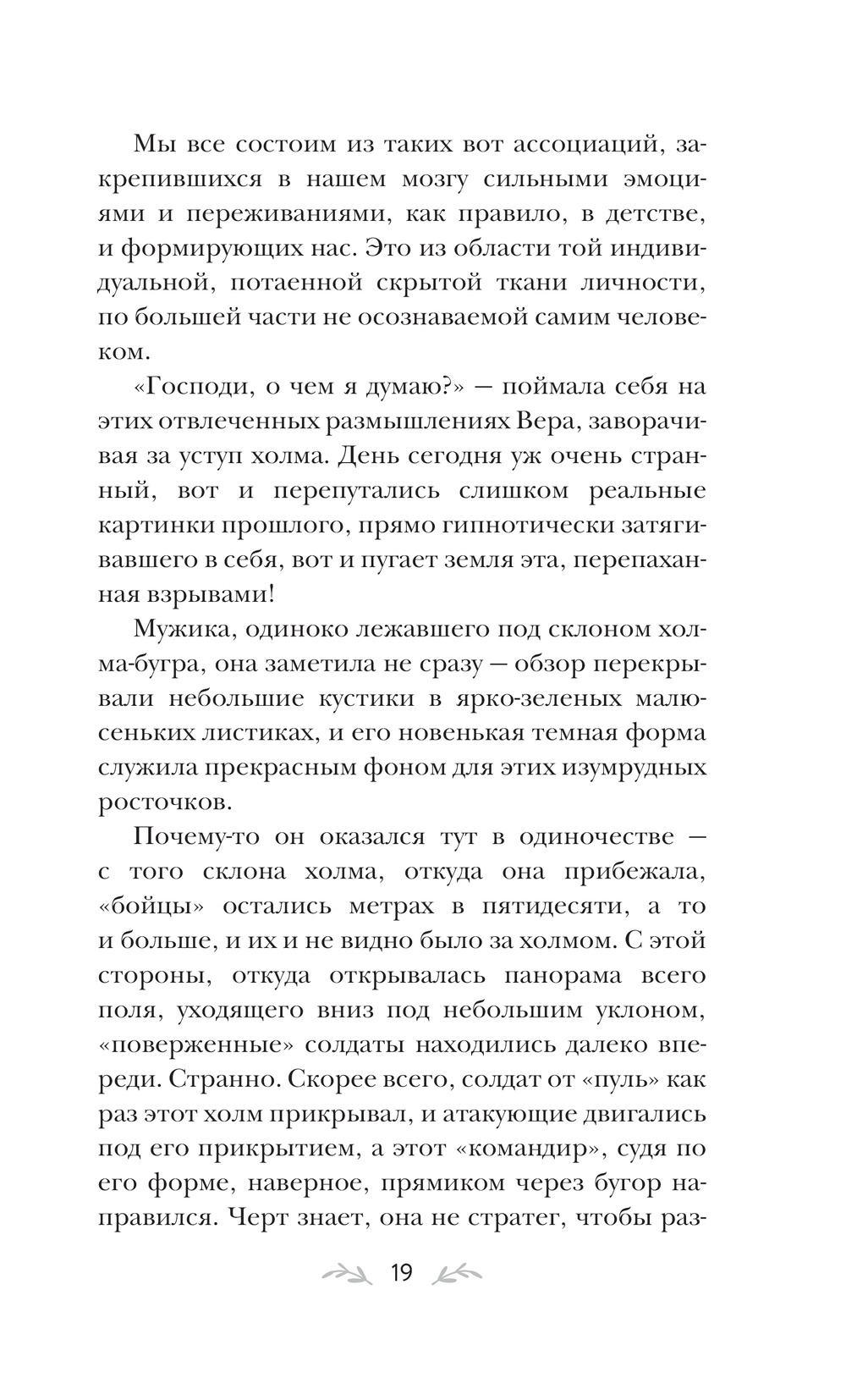 Мы все состоим из таких вот ассоциаций, закрепившихся в нашем мозгу сильными эмоциями и переживаниями, как правило, в детстве, и формирующих нас. Это из области той индивидуальной, потаенной скрытой ткани личности, по большей части не осознаваемой самим человеком.

«Господи, о чем я думаю?» — поймала себя на этих отвлеченных размышлениях Вера, заворачивая за уступ холма. День сегодня уж очень странный, вот и перепутались слишком реальные картинки прошлого, прямо гипнотически затягивавшего в себя, вот и пугает земля эта, перепаханная взрывами!

Мужика, одиноко лежавшего под склоном холма-бугра, она заметила не сразу — обзор перекрывали небольшие кустики в ярко-зеленых малюсеньких листиках, и его новенькая темная форма служила прекрасным фоном для этих изумрудных росточков.

Почему-то он оказался тут в одиночестве — с того склона холма, откуда она прибежала, «бойцы» остались метрах в пятидесяти, а то и больше, и их и не видно было за холмом. С этой стороны, откуда открывалась панорама всего поля, уходящего вниз под небольшим уклоном, «поверженные» солдаты находились далеко впереди. Странно. Скорее всего, солдат от «пуль» как раз этот холм прикрывал, и атакующие двигались под его прикрытием, а этот «командир», судя по его форме, наверное, прямиком через бугор направился. Черт знает, она не стратег, чтобы раз-

19